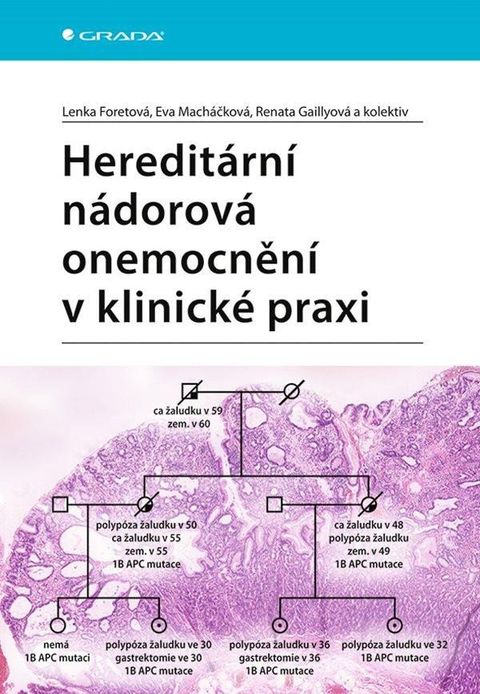 GRADA

Lenka Foretová, Eva Macháčková, Renata Gaillyová a kolektiv

Hereditární nádorová onemocnění v klinické praxi

ca žaludku v 59
zem. v 60

polypóza žaludku v 50
ca žaludku v 55
zem. v 55
1B APC mutace

ca žaludku v 48
polypóza žaludku
zem. v 49
1B APC mutace

nemá
1B APC mutaci

polypóza žaludku ve 30
gastrektomie ve 30
1B APC mutace

polypóza žaludku v 36
gastrektomie v 36
1B APC mutace

polypóza žaludku ve 32
1B APC mutace